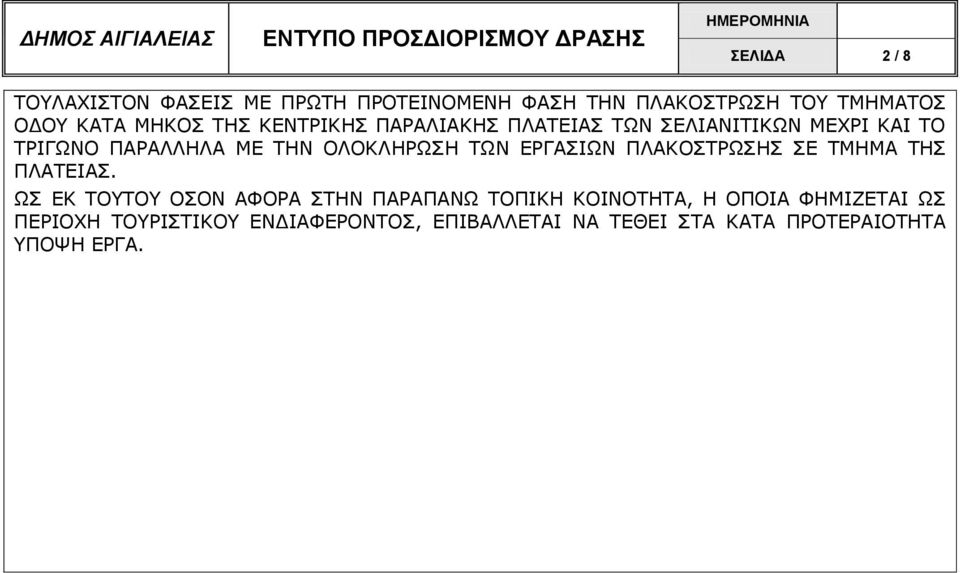 | ΔΗΜΟΣ ΑΙΓΙΑΛΕΙΑΣ | ΕΝΤΥΠΟ ΠΡΟΣΔΙΟΡΙΣΜΟΥ ΔΡΑΣΗΣ | ΗΜΕΡΟΜΗΝΙΑ | |
|---|---|---|---|
| | | ΣΕΛΙΔΑ | 2 / 8 |

ΤΟΥΛΑΧΙΣΤΟΝ ΦΑΣΕΙΣ ΜΕ ΠΡΩΤΗ ΠΡΟΤΕΙΝΟΜΕΝΗ ΦΑΣΗ ΤΗΝ ΠΛΑΚΟΣΤΡΩΣΗ ΤΟΥ ΤΜΗΜΑΤΟΣ ΟΔΟΥ ΚΑΤΑ ΜΗΚΟΣ ΤΗΣ ΚΕΝΤΡΙΚΗΣ ΠΑΡΑΛΙΑΚΗΣ ΠΛΑΤΕΙΑΣ ΤΩΝ ΣΕΛΙΑΝΙΤΙΚΩΝ ΜΕΧΡΙ ΚΑΙ ΤΟ ΤΡΙΓΩΝΟ ΠΑΡΑΛΛΗΛΑ ΜΕ ΤΗΝ ΟΛΟΚΛΗΡΩΣΗ ΤΩΝ ΕΡΓΑΣΙΩΝ ΠΛΑΚΟΣΤΡΩΣΗΣ ΣΕ ΤΜΗΜΑ ΤΗΣ ΠΛΑΤΕΙΑΣ.

ΩΣ ΕΚ ΤΟΥΤΟΥ ΟΣΟΝ ΑΦΟΡΑ ΣΤΗΝ ΠΑΡΑΠΑΝΩ ΤΟΠΙΚΗ ΚΟΙΝΟΤΗΤΑ, Η ΟΠΟΙΑ ΦΗΜΙΖΕΤΑΙ ΩΣ ΠΕΡΙΟΧΗ ΤΟΥΡΙΣΤΙΚΟΥ ΕΝΔΙΑΦΕΡΟΝΤΟΣ, ΕΠΙΒΑΛΛΕΤΑΙ ΝΑ ΤΕΘΕΙ ΣΤΑ ΚΑΤΑ ΠΡΟΤΕΡΑΙΟΤΗΤΑ ΥΠΟΨΗ ΕΡΓΑ.